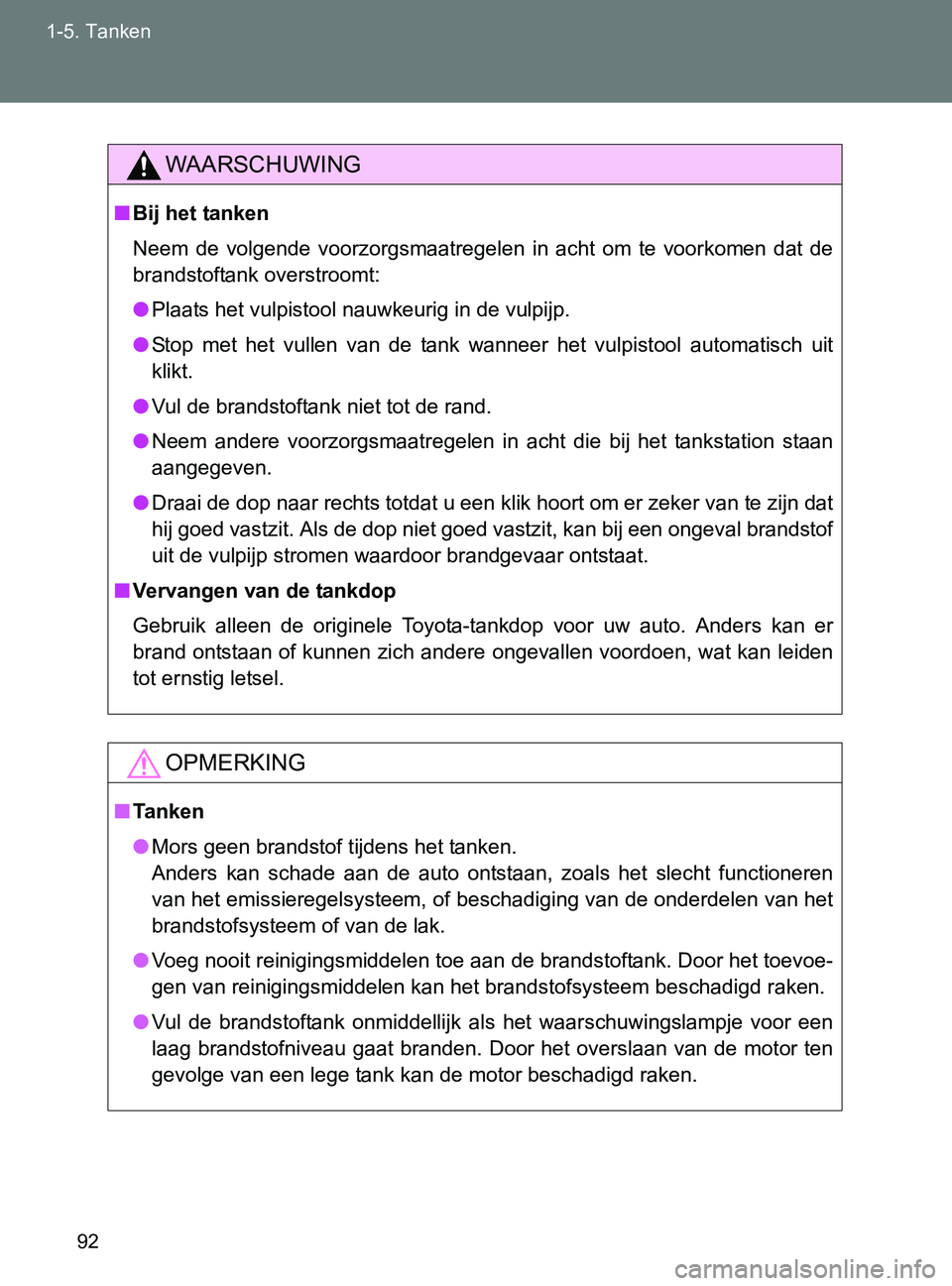 1-5. Tanken

WAARSCHUWING

■ Bij het tanken

Neem de volgende voorzorgsmaatregelen in acht om te voorkomen dat de brandstoftank overstroomt:

● Plaats het vulpistool nauwkeurig in de vulpijp.

● Stop met het vullen van de tank wanneer het vulpistool automatisch uit klikt.

● Vul de brandstoftank niet tot de rand.

● Neem andere voorzorgsmaatregelen in acht die bij het tankstation staan aangegeven.

● Draai de dop naar rechts totdat u een klik hoort om er zeker van te zijn dat hij goed vastzit. Als de dop niet goed vastzit, kan bij een ongeval brandstof uit de vulpijp stromen waardoor brandgevaar ontstaat.

■ Vervangen van de tankdop

Gebruik alleen de originele Toyota-tankdop voor uw auto. Anders kan er brand ontstaan of kunnen zich andere ongevallen voordoen, wat kan leiden tot ernstig letsel.

OPMERKING

■ Tanken

● Mors geen brandstof tijdens het tanken.
Anders kan schade aan de auto ontstaan, zoals het slecht functioneren van het emissieregelsysteem, of beschadiging van de onderdelen van het brandstofsysteem of van de lak.

● Voeg nooit reinigingsmiddelen toe aan de brandstoftank. Door het toevoegen van reinigingsmiddelen kan het brandstofsysteem beschadigd raken.

● Vul de brandstoftank onmiddellijk als het waarschuwingslampje voor een laag brandstofniveau gaat branden. Door het overslaan van de motor ten gevolge van een lege tank kan de motor beschadigd raken.

92

carmanualsonline.info